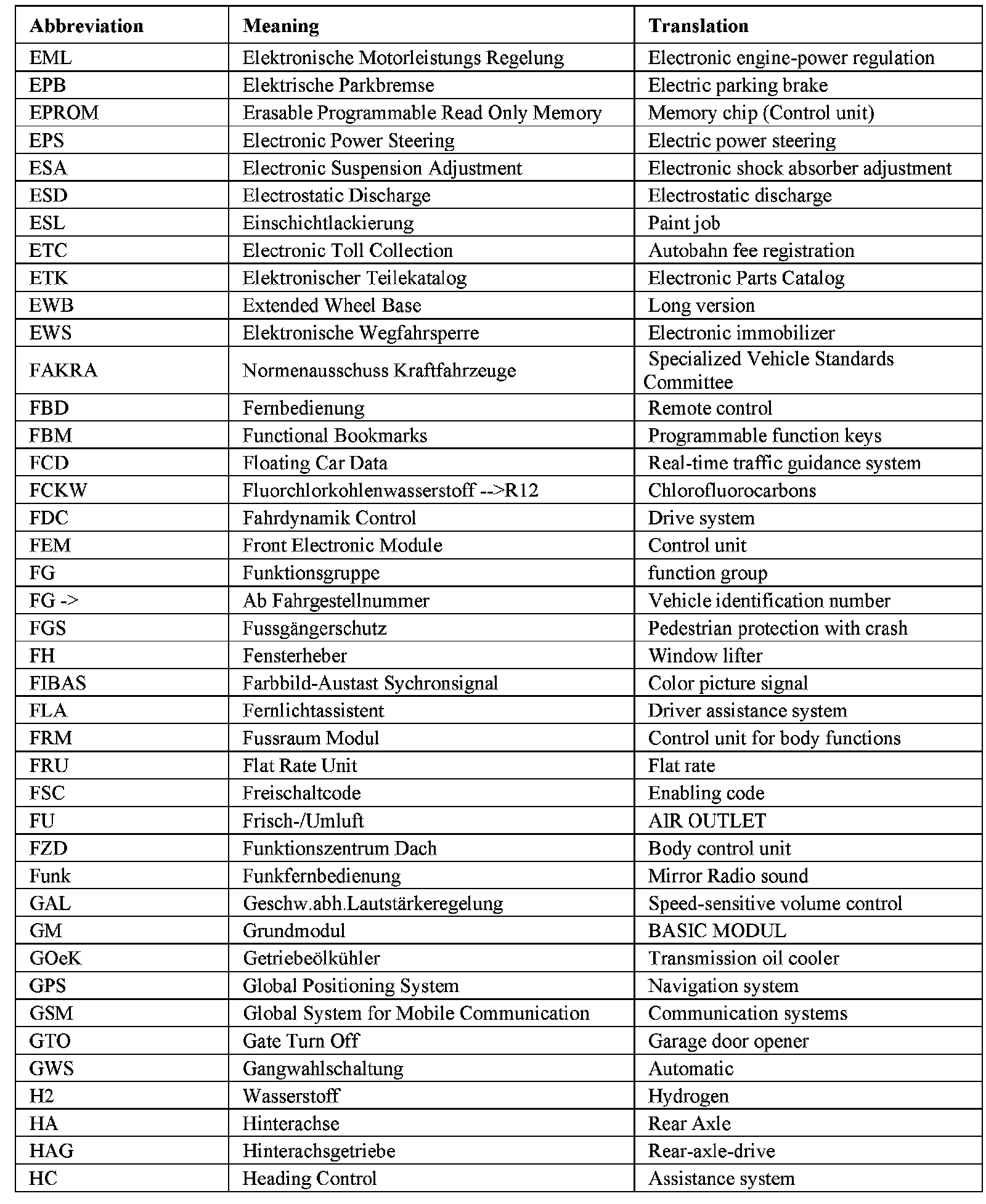 | Abbreviation | Meaning | Translation |
|---|---|---|
| EML | Elektronische Motorleistungs Regelung | Electronic engine-power regulation |
| EPB | Elektrische Parkbremse | Electric parking brake |
| EPROM | Erasable Programmable Read Only Memory | Memory chip (Control unit) |
| EPS | Electronic Power Steering | Electric power steering |
| ESA | Electronic Suspension Adjustment | Electronic shock absorber adjustment |
| ESD | Electrostatic Discharge | Electrostatic discharge |
| ESL | Einschichtlackierung | Paint job |
| ETC | Electronic Toll Collection | Autobahn fee registration |
| ETK | Elektronischer Teilekatalog | Electronic Parts Catalog |
| EWB | Extended Wheel Base | Long version |
| EWS | Elektronische Wegfahrsperre | Electronic immobilizer |
| FAKRA | Normenausschuss Kraftfahrzeuge | Specialized Vehicle Standards Committee |
| FBD | Fernbedienung | Remote control |
| FBM | Functional Bookmarks | Programmable function keys |
| FCD | Floating Car Data | Real-time traffic guidance system |
| FCKW | Fluorchlorkohlenwasserstoff -->R12 | Chlorofluorocarbons |
| FDC | Fahrdynamik Control | Drive system |
| FEM | Front Electronic Module | Control unit |
| FG | Funktionsgruppe | function group |
| FG -> | Ab Fahrgestellnummer | Vehicle identification number |
| FGS | Fussgängerschutz | Pedestrian protection with crash |
| FH | Fensterheber | Window lifter |
| FIBAS | Farbbild-Austast Sychronsignal | Color picture signal |
| FLA | Fernlichtassistent | Driver assistance system |
| FRM | Fussraum Modul | Control unit for body functions |
| FRU | Flat Rate Unit | Flat rate |
| FSC | Freischaltcode | Enabling code |
| FU | Frisch-/Umluft | AIR OUTLET |
| FZD | Funktionszentrum Dach | Body control unit |
| Funk | Funkfernbedienung | Mirror Radio sound |
| GAL | Geschw.abh.Lautstärkeregelung | Speed-sensitive volume control |
| GM | Grundmodul | BASIC MODUL |
| GOeK | Getriebeölkühler | Transmission oil cooler |
| GPS | Global Positioning System | Navigation system |
| GSM | Global System for Mobile Communication | Communication systems |
| GTO | Gate Turn Off | Garage door opener |
| GWS | Gangwahlschaltung | Automatic |
| H2 | Wasserstoff | Hydrogen |
| HA | Hinterachse | Rear Axle |
| HAG | Hinterachsgetriebe | Rear-axle-drive |
| HC | Heading Control | Assistance system |